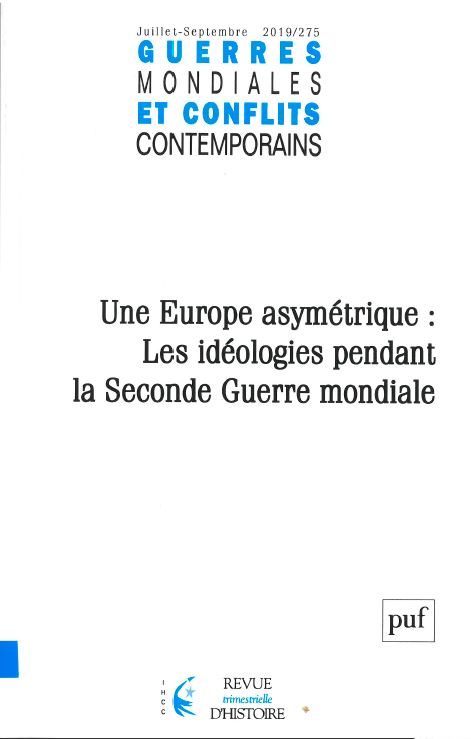 Juillet-Septembre 2019/275
GUERRES
MONDIALES
ET CONFLITS
CONTEMPORAINS

Une Europe asymétrique :
Les idéologies pendant
la Seconde Guerre mondiale

puf

IHCC

REVUE
trimestrielle
D'HISTOIRE